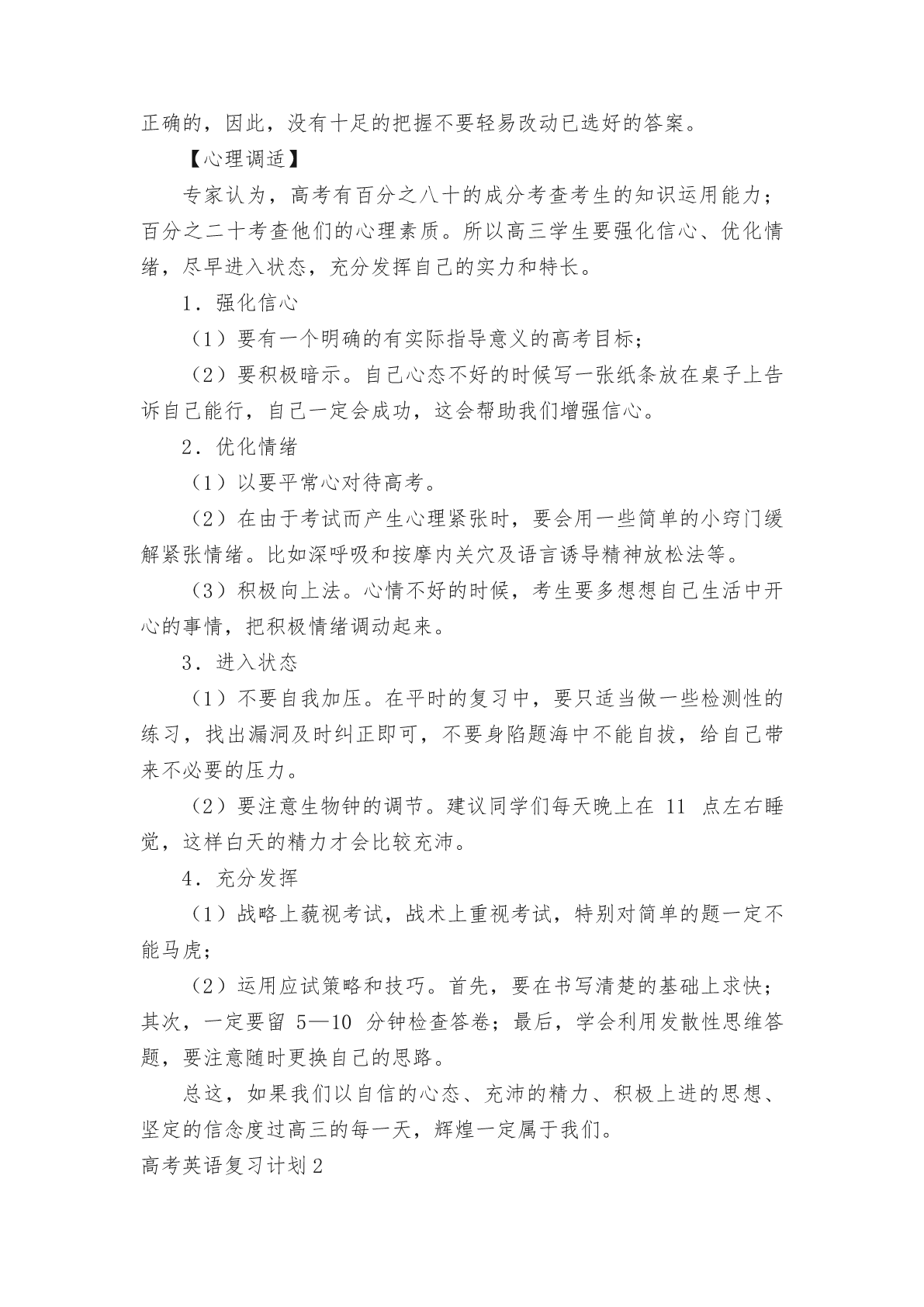 正确的，因此，没有十足的把握不要轻易改动已选好的答案。

【心理调适】

专家认为，高考有百分之八十的成分考查考生的知识运用能力；百分之二十考查他们的心理素质。所以高三学生要强化信心、优化情绪，尽早进入状态，充分发挥自己的实力和特长。

1．强化信心

（1）要有一个明确的有实际指导意义的高考目标；

（2）要积极暗示。自己心态不好的时候写一张纸条放在桌子上告诉自己能行，自己一定会成功，这会帮助我们增强信心。

2．优化情绪

（1）以要平常心对待高考。

（2）在由于考试而产生心理紧张时，要会用一些简单的小窍门缓解紧张情绪。比如深呼吸和按摩内关穴及语言诱导精神放松法等。

（3）积极向上法。心情不好的时候，考生要多想想自己生活中开心的事情，把积极情绪调动起来。

3．进入状态

（1）不要自我加压。在平时的复习中，要只适当做一些检测性的练习，找出漏洞及时纠正即可，不要身陷题海中不能自拔，给自己带来不必要的压力。

（2）要注意生物钟的调节。建议同学们每天晚上在 11 点左右睡觉，这样白天的精力才会比较充沛。

4．充分发挥

（1）战略上藐视考试，战术上重视考试，特别对简单的题一定不能马虎；

（2）运用应试策略和技巧。首先，要在书写清楚的基础上求快；其次，一定要留 5—10 分钟检查答卷；最后，学会利用发散性思维答题，要注意随时更换自己的思路。

总这，如果我们以自信的心态、充沛的精力、积极上进的思想、坚定的信念度过高三的每一天，辉煌一定属于我们。

高考英语复习计划2